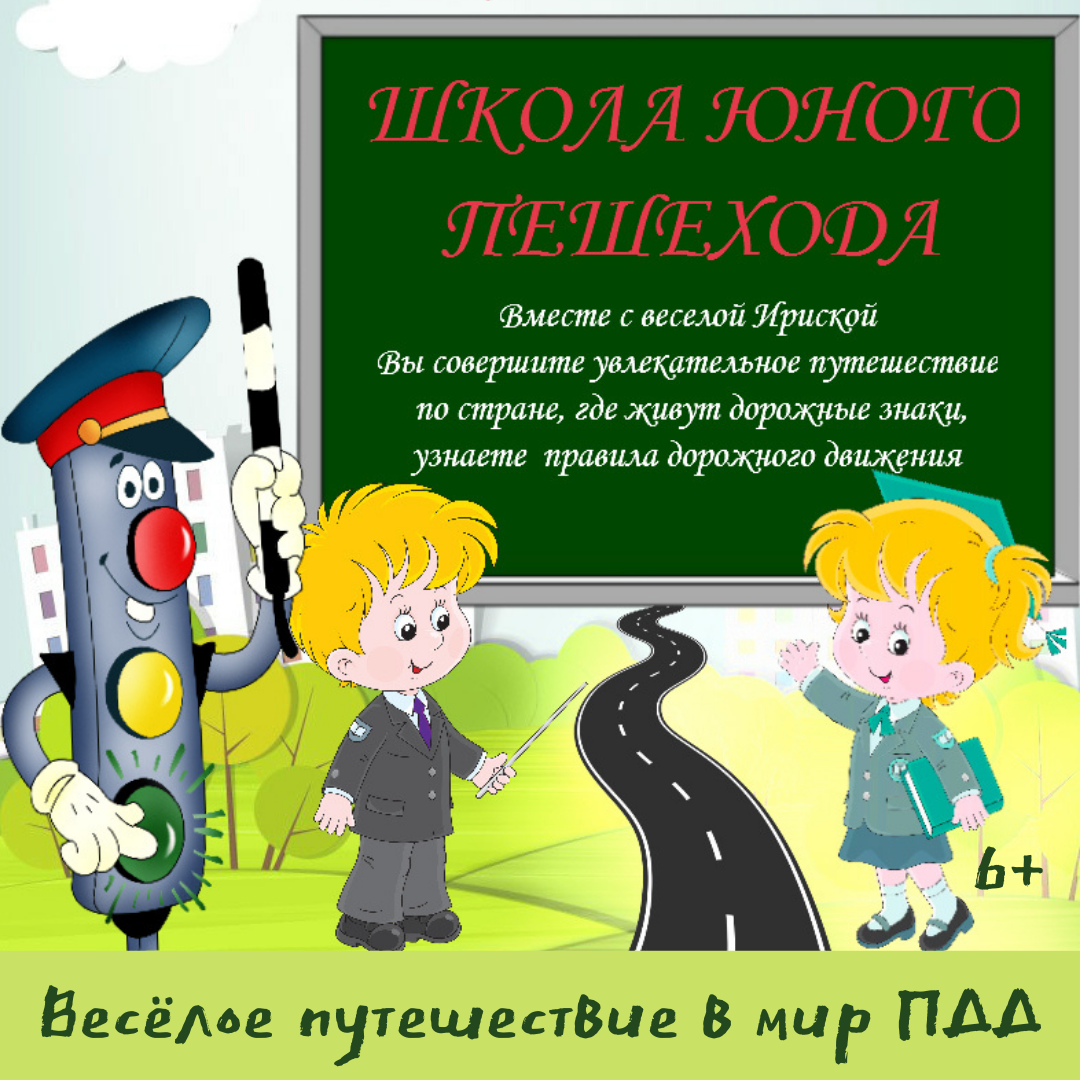 ШКОЛА ЮНОГО ПЕШЕХОДА

Вместе с веселой Ириской
Вы совершите увлекательное путешествие
по стране, где живут дорожные знаки,
узнаете правила дорожного движения

6+

Весёлое путешествие в мир ПДД